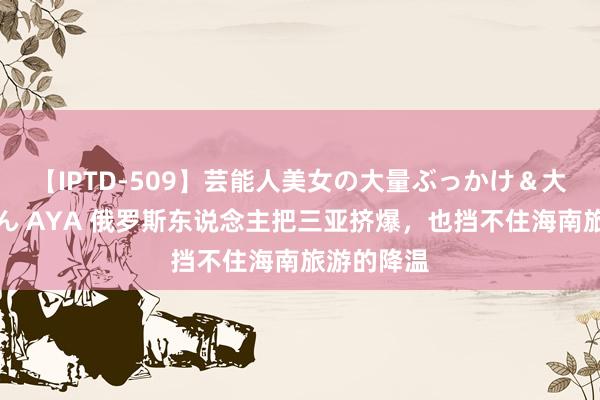 【IPTD-509】芸能人美女の大量ぶっかけ＆大
ん AYA 俄罗斯东说念主把三亚挤爆，也挡不住海南旅
挡不住海南旅游的降温